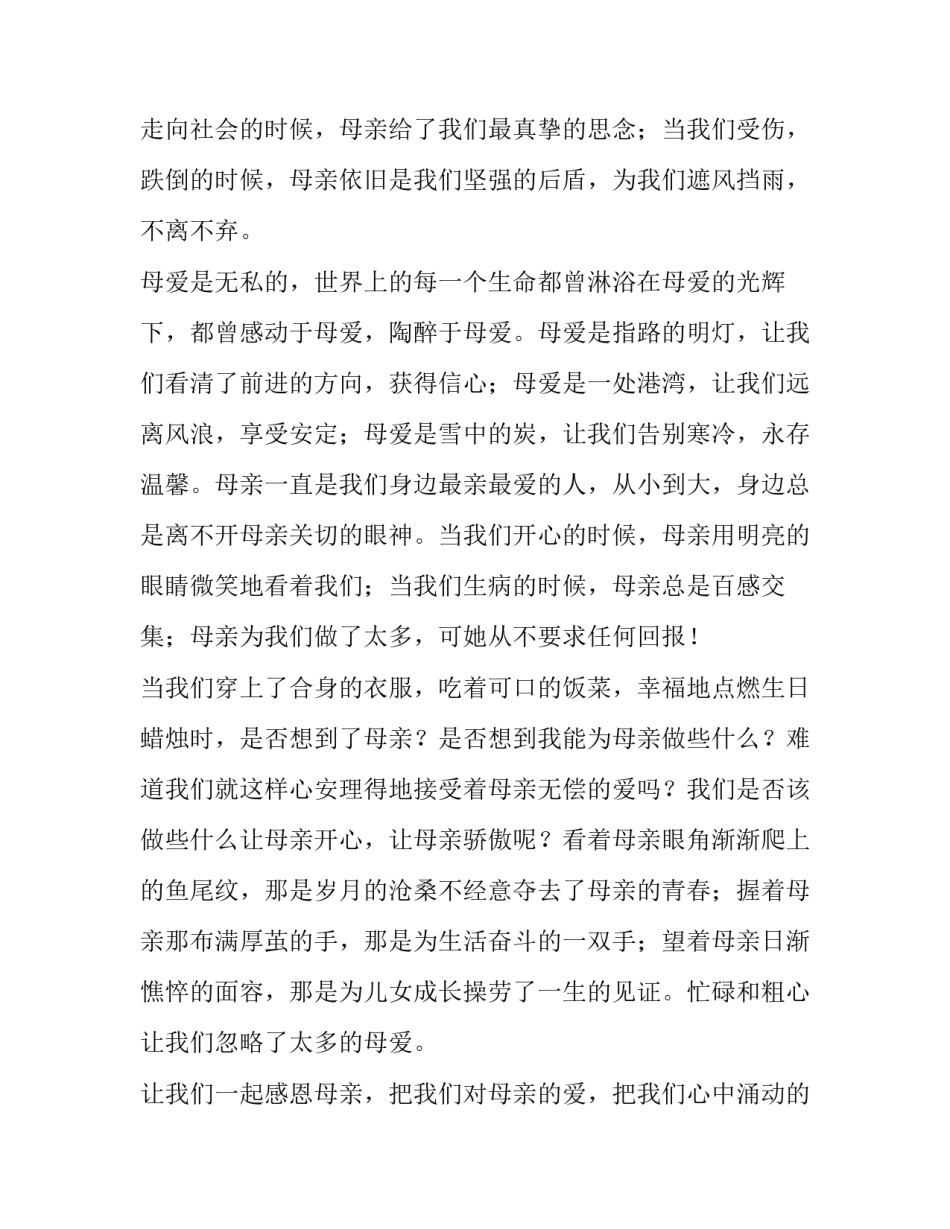 走向社会的时候，母亲给了我们最真挚的思念；当我们受伤，跌倒的时候，母亲依旧是我们坚强的后盾，为我们遮风挡雨，不离不弃。

母爱是无私的，世界上的每一个生命都曾淋浴在母爱的光辉下，都曾感动于母爱，陶醉于母爱。母爱是指路的明灯，让我们看清了前进的方向，获得信心；母爱是一处港湾，让我们远离风浪，享受安定；母爱是雪中的炭，让我们告别寒冷，永存温馨。母亲一直是我们身边最亲最爱的人，从小到大，身边总是离不开母亲关切的眼神。当我们开心的时候，母亲用明亮的眼睛微笑地看着我们；当我们生病的时候，母亲总是百感交集；母亲为我们做了太多，可她从不要求任何回报！

当我们穿上了合身的衣服，吃着可口的饭菜，幸福地点燃生日蜡烛时，是否想到了母亲？是否想到我能为母亲做些什么？难道我们就这样心安理得地接受着母亲无偿的爱吗？我们是否该做些什么让母亲开心，让母亲骄傲呢？看着母亲眼角渐渐爬上的鱼尾纹，那是岁月的沧桑不经意夺去了母亲的青春；握着母亲那布满厚茧的手，那是为生活奋斗的一双手；望着母亲日渐憔悴的面容，那是为儿女成长操劳了一生的见证。忙碌和粗心让我们忽略了太多的母爱。

让我们一起感恩母亲，把我们对母亲的爱，把我们心中涌动的